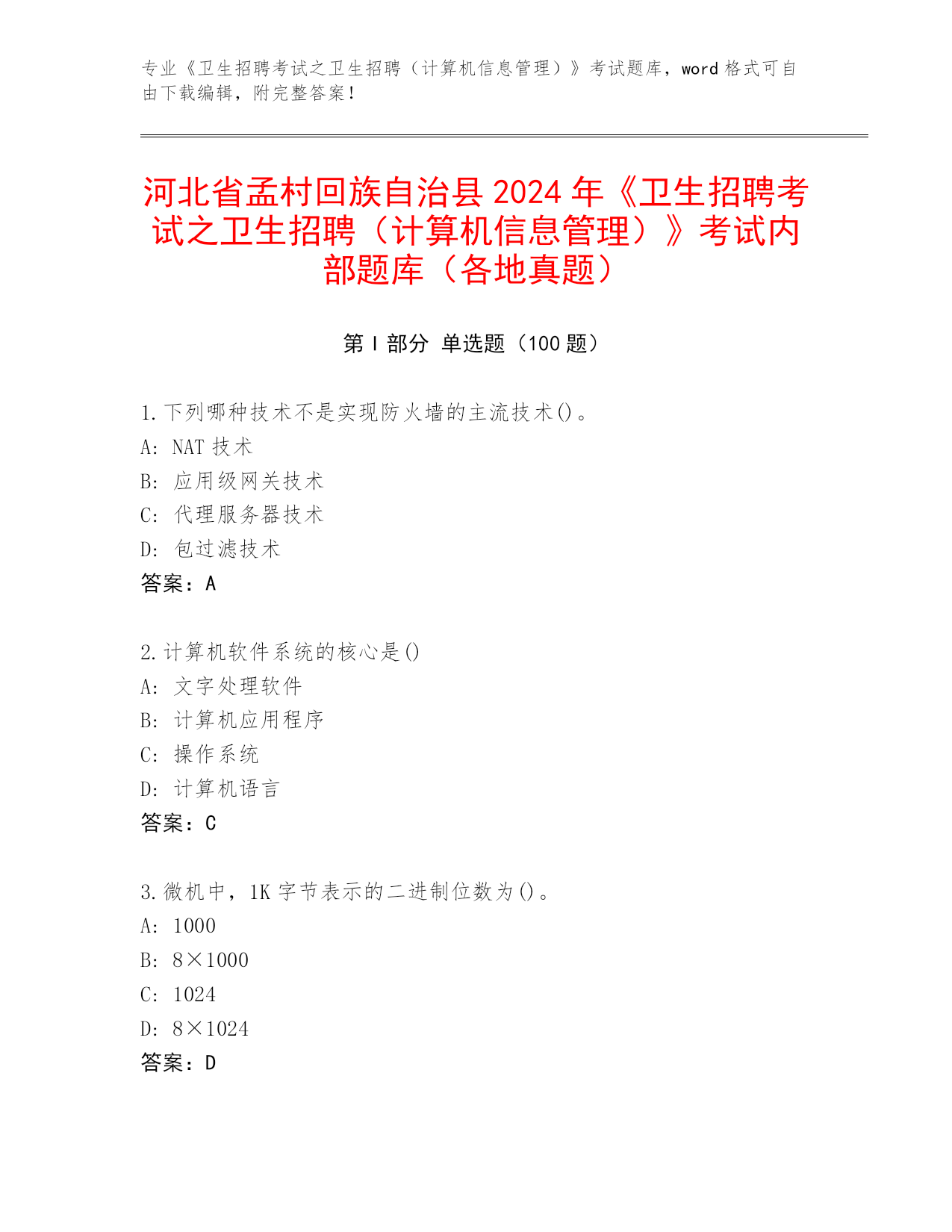 专业《卫生招聘考试之卫生招聘（计算机信息管理）》考试题库，word 格式可自由下载编辑，附完整答案！

河北省孟村回族自治县 2024 年《卫生招聘考试之卫生招聘（计算机信息管理）》考试内部题库（各地真题）

第 I 部分 单选题（100 题）

1. 下列哪种技术不是实现防火墙的主流技术()。
A: NAT 技术
B: 应用级网关技术
C: 代理服务器技术
D: 包过滤技术
答案：A

2. 计算机软件系统的核心是()
A: 文字处理软件
B: 计算机应用程序
C: 操作系统
D: 计算机语言
答案：C

3. 微机中，1K 字节表示的二进制位数为()。
A: 1000
B: 8×1000
C: 1024
D: 8×1024
答案：D